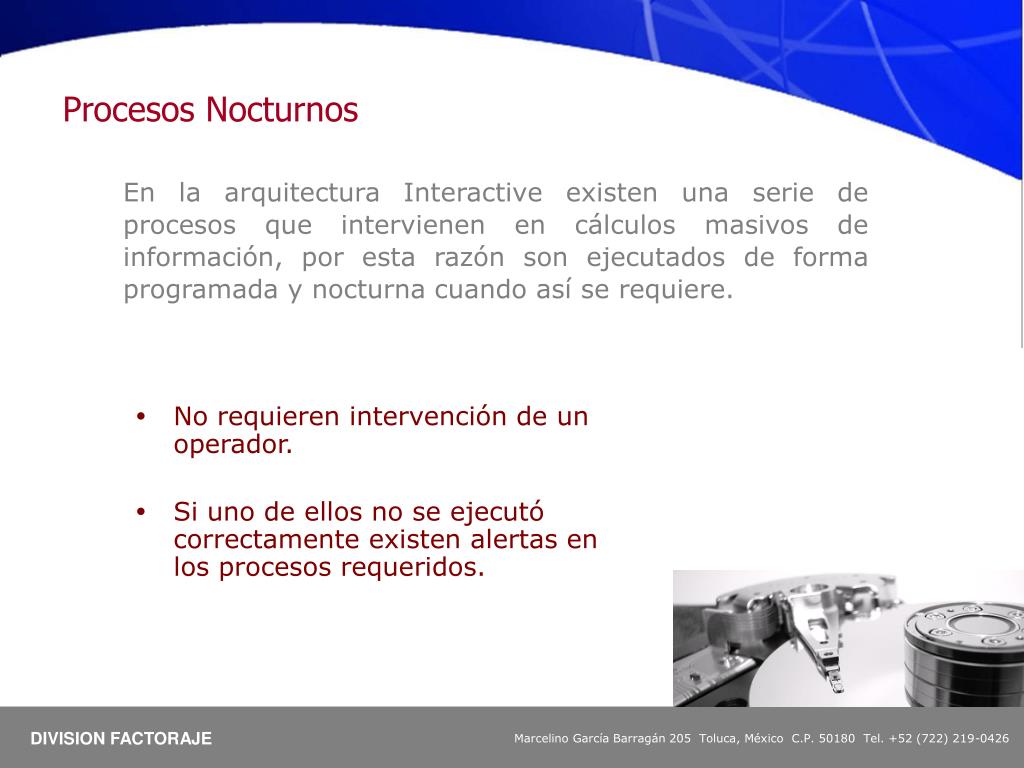 Procesos Nocturnos

En la arquitectura Interactive existen una serie de procesos que intervienen en cálculos masivos de información, por esta razón son ejecutados de forma programada y nocturna cuando así se requiere.

• No requieren intervención de un operador.

• Si uno de ellos no se ejecutó correctamente existen alertas en los procesos requeridos.

DIVISION FACTORAJE

Marcelino García Barragán 205 Toluca, México C.P. 50180 Tel. +52 (722) 219-0426